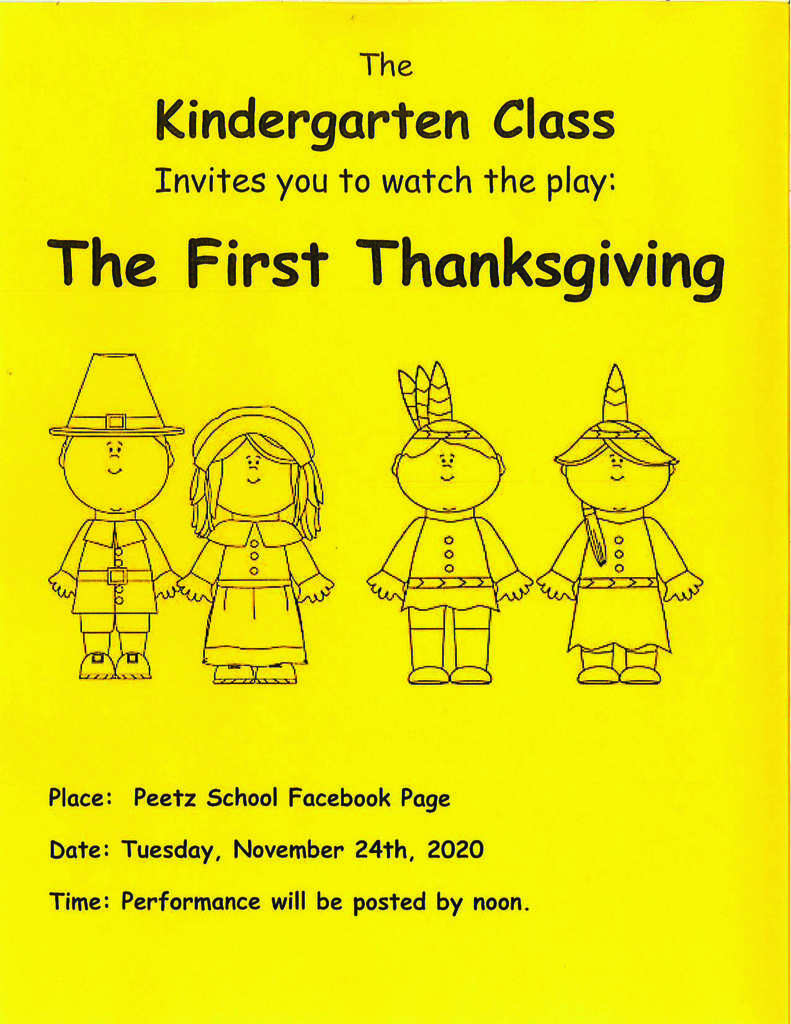 The

Kindergarten Class

Invites you to watch the play:

The First Thanksgiving

Place: Peetz School Facebook Page

Date: Tuesday, November 24th, 2020

Time: Performance will be posted by noon.